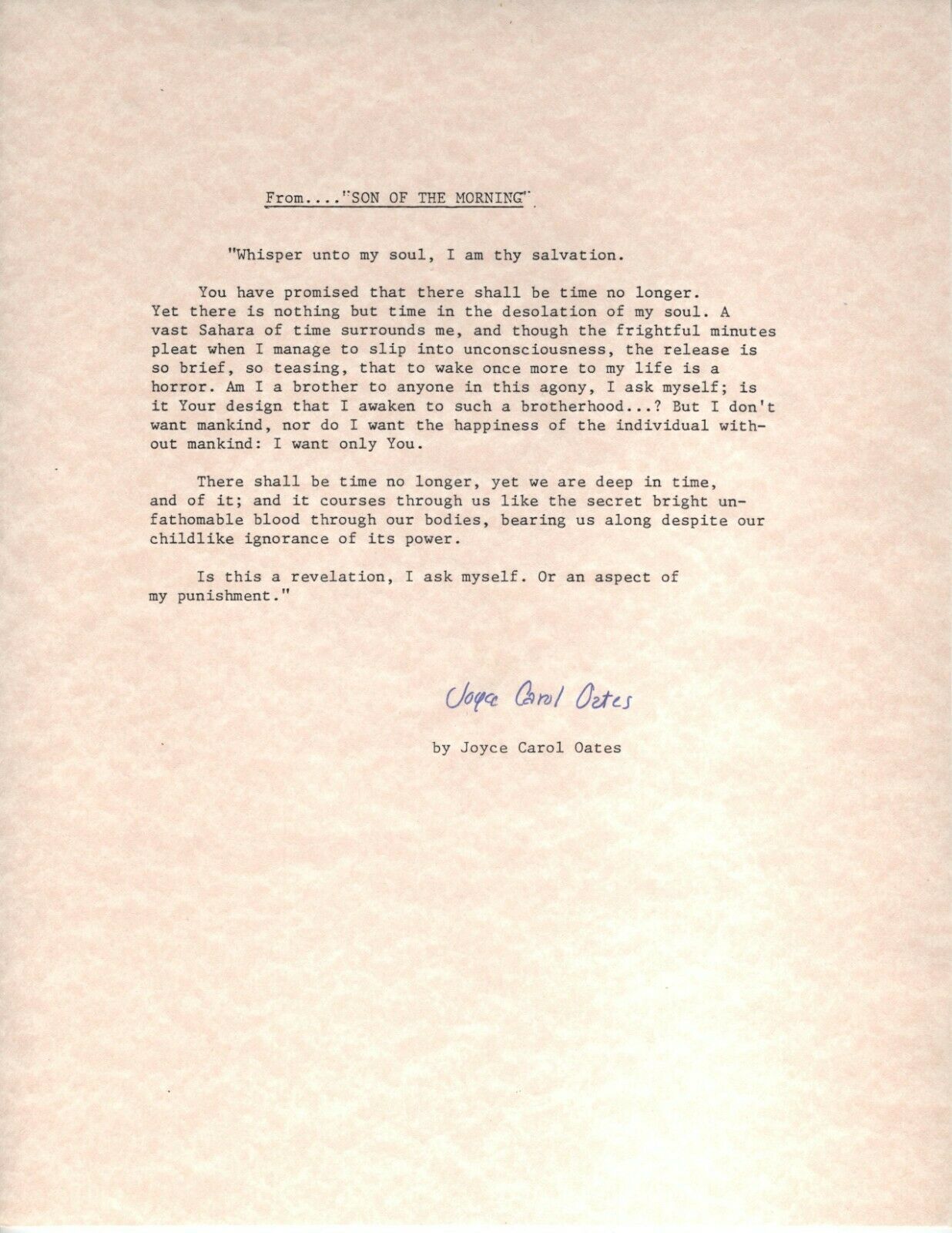 From...."SON OF THE MORNING"

"Whisper unto my soul, I am thy salvation.

You have promised that there shall be time no longer. Yet there is nothing but time in the desolation of my soul. A vast Sahara of time surrounds me, and though the frightful minutes pleat when I manage to slip into unconsciousness, the release is so brief, so teasing, that to wake once more to my life is a horror. Am I a brother to anyone in this agony, I ask myself; is it Your design that I awaken to such a brotherhood...? But I don't want mankind, nor do I want the happiness of the individual without mankind: I want only You.

There shall be time no longer, yet we are deep in time, and of it; and it courses through us like the secret bright unfathomable blood through our bodies, bearing us along despite our childlike ignorance of its power.

Is this a revelation, I ask myself. Or an aspect of my punishment."

Joyce Carol Oates

by Joyce Carol Oates